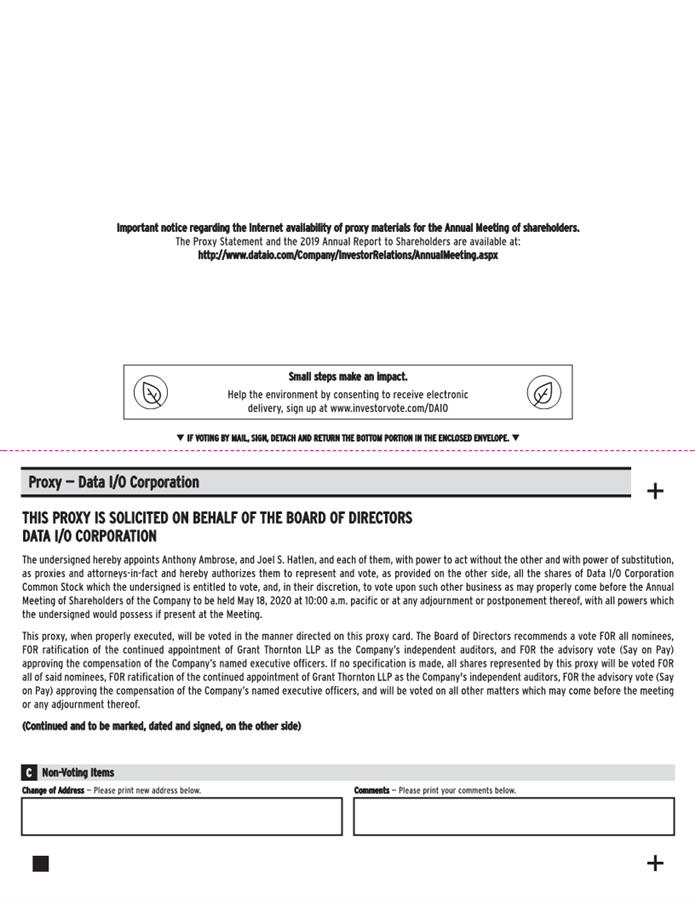 Important notice regarding the Internet availability of proxy materials for the Annual Meeting of shareholders.
The Proxy Statement and the 2019 Annual Report to Shareholders are available at:
http://www.dataio.com/Company/InvestorRelations/AnnualMeeting.aspx

Small steps make an impact.
Help the environment by consenting to receive electronic delivery, sign up at www.investorvote.com/DAIO

▼ IF VOTING BY MAIL, SIGN, DETACH AND RETURN THE BOTTOM PORTION IN THE ENCLOSED ENVELOPE. ▼

Proxy — Data I/O Corporation

+

THIS PROXY IS SOLICITED ON BEHALF OF THE BOARD OF DIRECTORS
DATA I/O CORPORATION

The undersigned hereby appoints Anthony Ambrose, and Joel S. Hatlen, and each of them, with power to act without the other and with power of substitution, as proxies and attorneys-in-fact and hereby authorizes them to represent and vote, as provided on the other side, all the shares of Data I/O Corporation Common Stock which the undersigned is entitled to vote, and, in their discretion, to vote upon such other business as may properly come before the Annual Meeting of Shareholders of the Company to be held May 18, 2020 at 10:00 a.m. pacific or at any adjournment or postponement thereof, with all powers which the undersigned would possess if present at the Meeting.

This proxy, when properly executed, will be voted in the manner directed on this proxy card. The Board of Directors recommends a vote FOR all nominees, FOR ratification of the continued appointment of Grant Thornton LLP as the Company's independent auditors, and FOR the advisory vote (Say on Pay) approving the compensation of the Company's named executive officers. If no specification is made, all shares represented by this proxy will be voted FOR all of said nominees, FOR ratification of the continued appointment of Grant Thornton LLP as the Company's independent auditors, FOR the advisory vote (Say on Pay) approving the compensation of the Company's named executive officers, and will be voted on all other matters which may come before the meeting or any adjournment thereof.

(Continued and to be marked, dated and signed, on the other side)

C Non-Voting Items
Change of Address — Please print new address below.
Comments — Please print your comments below.

+